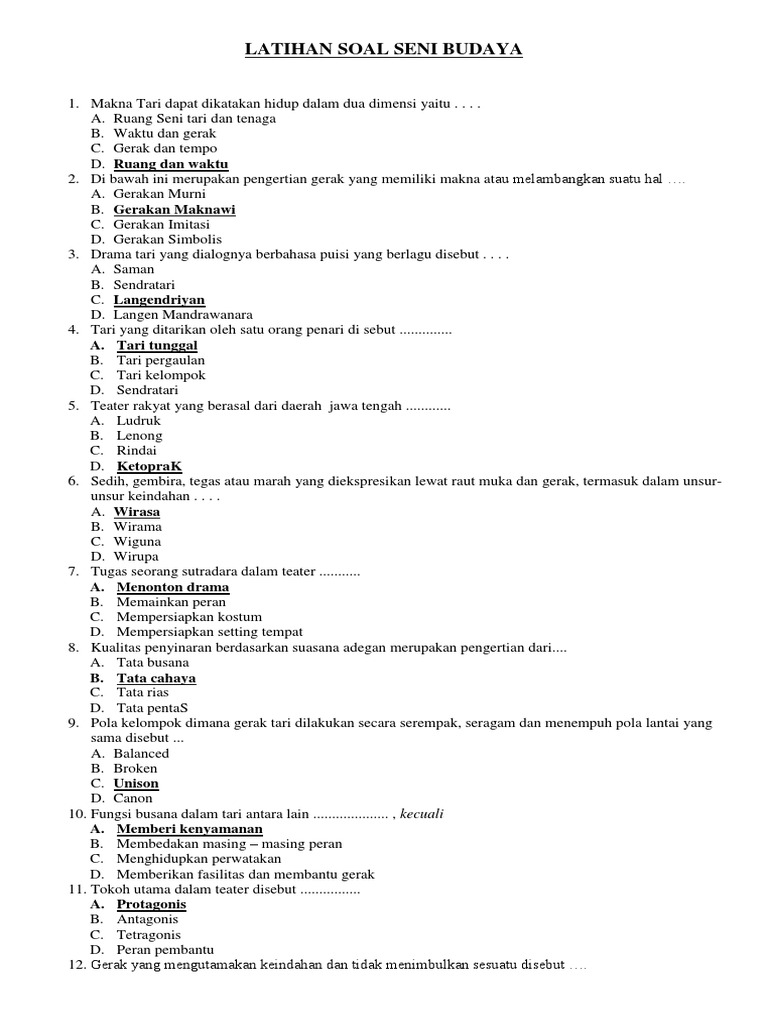 LATIHAN SOAL SENI BUDAYA

1. Makna Tari dapat dikatakan hidup dalam dua dimensi yaitu . . . .
A. Ruang Seni tari dan tenaga
B. Waktu dan gerak
C. Gerak dan tempo
D. Ruang dan waktu
2. Di bawah ini merupakan pengertian gerak yang memiliki makna atau melambangkan suatu hal ....
A. Gerakan Murni
B. Gerakan Maknawi
C. Gerakan Imitasi
D. Gerakan Simbolis
3. Drama tari yang dialognya berbahasa puisi yang berlagu disebut . . . .
A. Saman
B. Sendratari
C. Langendriyan
D. Langen Mandrawanara
4. Tari yang ditarikan oleh satu orang penari di sebut ..............
A. Tari tunggal
B. Tari pergaulan
C. Tari kelompok
D. Sendratari
5. Teater rakyat yang berasal dari daerah jawa tengah ............
A. Ludruk
B. Lenong
C. Rindai
D. KetopraK
6. Sedih, gembira, tegas atau marah yang diekspresikan lewat raut muka dan gerak, termasuk dalam unsur-unsur keindahan . . . .
A. Wirasa
B. Wirama
C. Wiguna
D. Wirupa
7. Tugas seorang sutradara dalam teater ...........
A. Menonton drama
B. Memainkan peran
C. Mempersiapkan kostum
D. Mempersiapkan setting tempat
8. Kualitas penyinaran berdasarkan suasana adegan merupakan pengertian dari....
A. Tata busana
B. Tata cahaya
C. Tata rias
D. Tata pentaS
9. Pola kelompok dimana gerak tari dilakukan secara serempak, seragam dan menempuh pola lantai yang sama disebut ...
A. Balanced
B. Broken
C. Unison
D. Canon
10. Fungsi busana dalam tari antara lain .................... , kecuali
A. Memberi kenyamanan
B. Membedakan masing – masing peran
C. Menghidupkan perwatakan
D. Memberikan fasilitas dan membantu gerak
11. Tokoh utama dalam teater disebut ................
A. Protagonis
B. Antagonis
C. Tetragonis
D. Peran pembantu
12. Gerak yang mengutamakan keindahan dan tidak menimbulkan sesuatu disebut ....